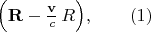 $\left(\mathbf{R} - \frac{\mathbf{v}}{c} R\right), \qquad (1)$